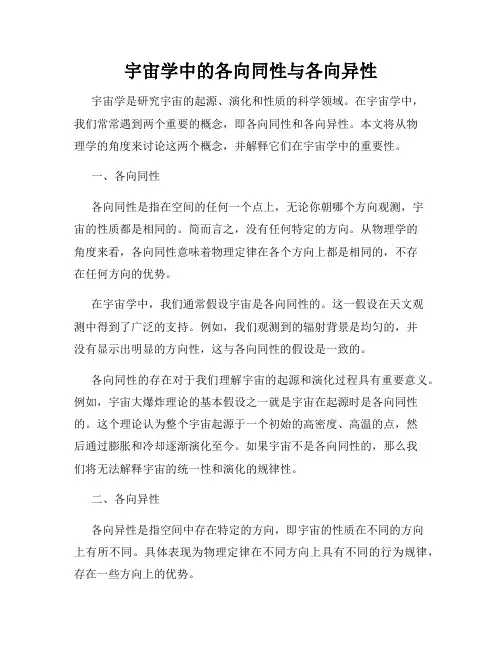 宇宙学中的各向同性与各向异性

宇宙学是研究宇宙的起源、演化和性质的科学领域。在宇宙学中，我们常常遇到两个重要的概念，即各向同性和各向异性。本文将从物理学的角度来讨论这两个概念，并解释它们在宇宙学中的重要性。

一、各向同性

各向同性是指在空间的任何一个点上，无论你朝哪个方向观测，宇宙的性质都是相同的。简而言之，没有任何特定的方向。从物理学的角度来看，各向同性意味着物理定律在各个方向上都是相同的，不存在任何方向的优势。

在宇宙学中，我们通常假设宇宙是各向同性的。这一假设在天文观测中得到了广泛的支持。例如，我们观测到的辐射背景是均匀的，并没有显示出明显的方向性，这与各向同性的假设是一致的。

各向同性的存在对于我们理解宇宙的起源和演化过程具有重要意义。例如，宇宙大爆炸理论的基本假设之一就是宇宙在起源时是各向同性的。这个理论认为整个宇宙起源于一个初始的高密度、高温的点，然后通过膨胀和冷却逐渐演化至今。如果宇宙不是各向同性的，那么我们将无法解释宇宙的统一性和演化的规律性。

二、各向异性

各向异性是指空间中存在特定的方向，即宇宙的性质在不同的方向上有所不同。具体表现为物理定律在不同方向上具有不同的行为规律，存在一些方向上的优势。